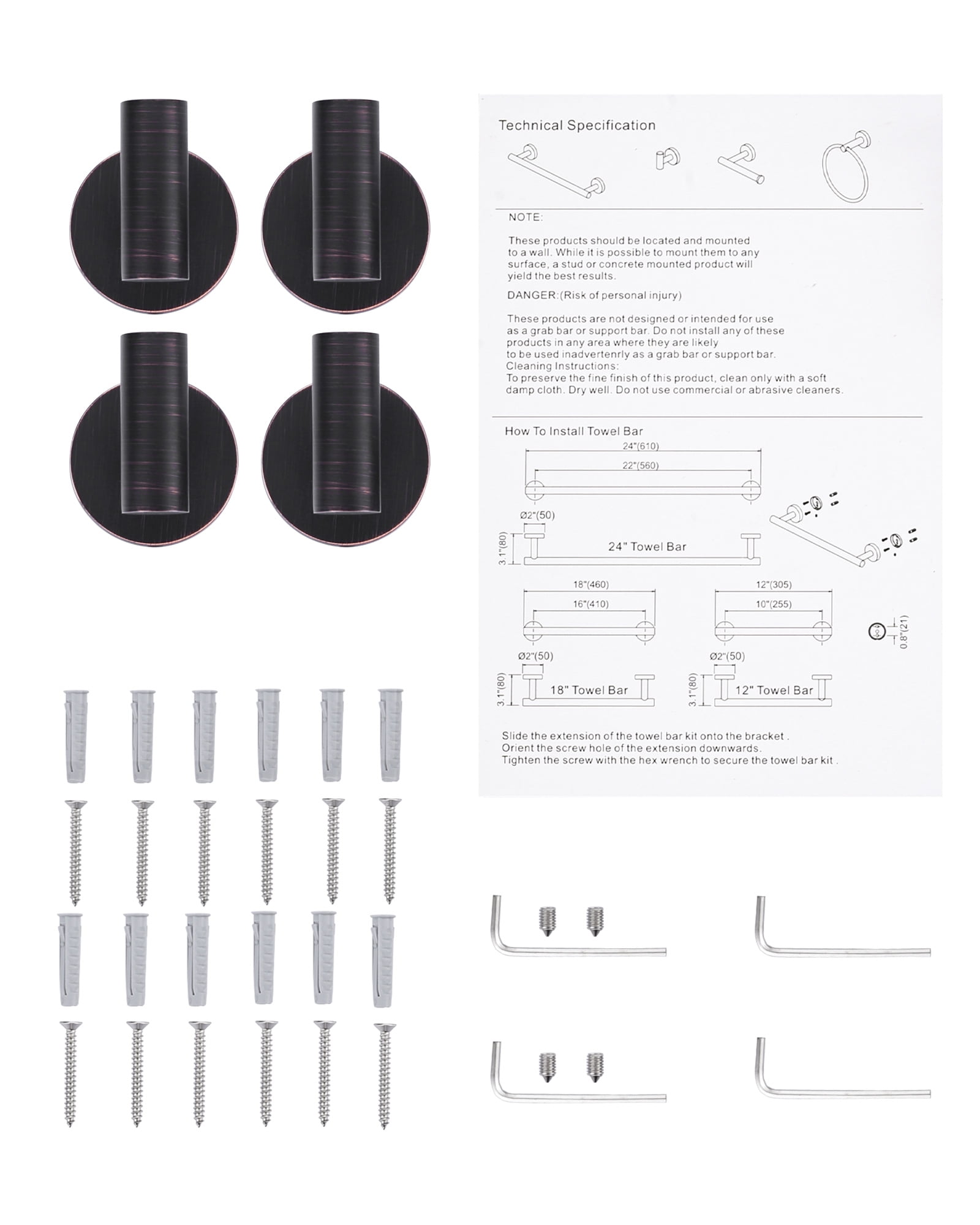 Technical Specification

NOTE:

These products should be located and mounted to a wall. While it is possible to mount them to any surface, a stud or concrete mounted product will yield the best results.

DANGER:(Risk of personal injury)

These products are not designed or intended for use as a grab bar or support bar. Do not install any of these products in any area where they are likely to be used inadvertenrly as a grab bar or support bar.
Cleaning Instructions:
To preserve the fine finish of this product, clean only with a soft damp cloth. Dry well. Do not use commercial or abrasive cleaners.

How To Install Towel Bar

24"(610)
22"(560)
Ø2"(50)
3.1"(80)
24" Towel Bar

18"(460)
16"(410)
Ø2"(50)
3.1"(80)
18" Towel Bar

12"(305)
10"(255)
Ø2"(50)
3.1"(80)
12" Towel Bar

0.8"(21)

Slide the extension of the towel bar kit onto the bracket .
Orient the screw hole of the extension downwards.
Tighten the screw with the hex wrench to secure the towel bar kit .